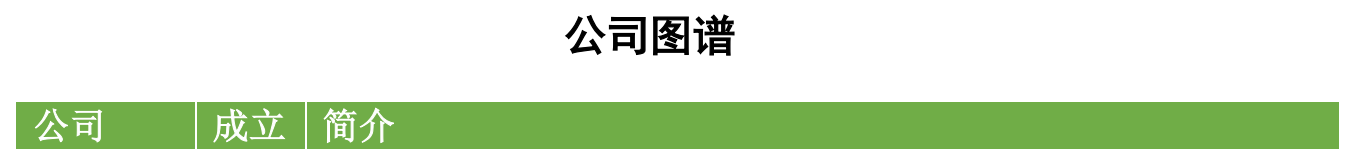 公司图谱

| 公司 | 成立 | 简介 |
|---|---|---|